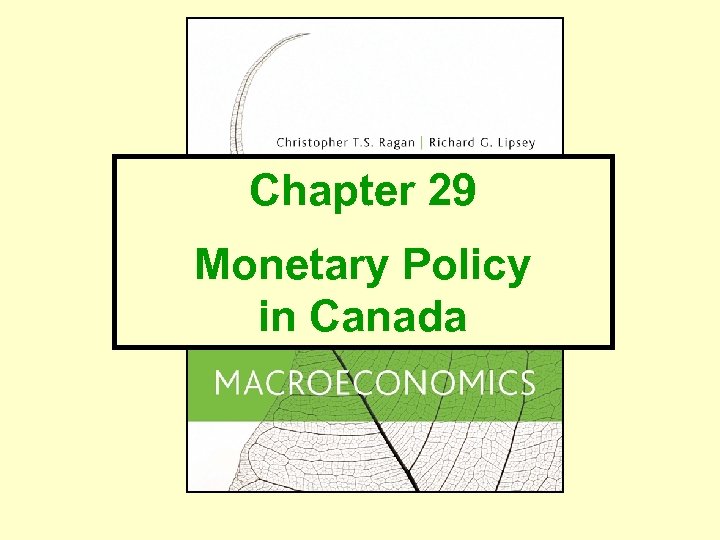 Christopher T.S. Ragan | Richard G. Lipsey

Chapter 29

Monetary Policy in Canada

MACROECONOMICS